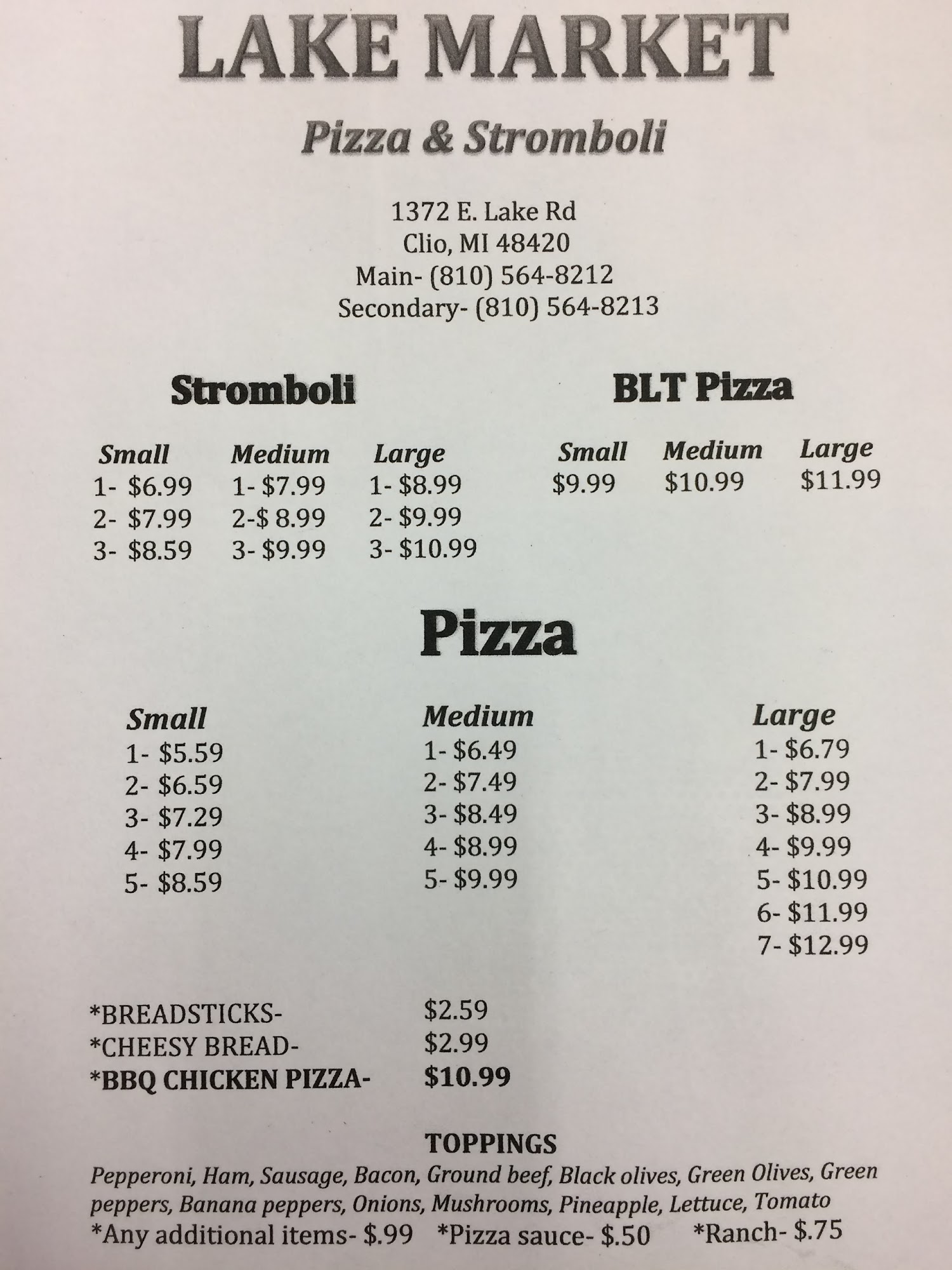 LAKE MARKET

Pizza & Stromboli

1372 E. Lake Rd
Clio, MI 48420
Main- (810) 564-8212
Secondary- (810) 564-8213

Stromboli

| Small | Medium | Large |
|---|---|---|
| 1- $6.99 | 1- $7.99 | 1- $8.99 |
| 2- $7.99 | 2-$ 8.99 | 2- $9.99 |
| 3- $8.59 | 3- $9.99 | 3- $10.99 |

BLT Pizza

| Small | Medium | Large |
|---|---|---|
| $9.99 | $10.99 | $11.99 |

Pizza

| Small | Medium | Large |
|---|---|---|
| 1- $5.59 | 1- $6.49 | 1- $6.79 |
| 2- $6.59 | 2- $7.49 | 2- $7.99 |
| 3- $7.29 | 3- $8.49 | 3- $8.99 |
| 4- $7.99 | 4- $8.99 | 4- $9.99 |
| 5- $8.59 | 5- $9.99 | 5- $10.99 |
| | | 6- $11.99 |
| | | 7- $12.99 |

*BREADSTICKS- $2.59
*CHEESY BREAD- $2.99
*BBQ CHICKEN PIZZA- $10.99

TOPPINGS
Pepperoni, Ham, Sausage, Bacon, Ground beef, Black olives, Green Olives, Green peppers, Banana peppers, Onions, Mushrooms, Pineapple, Lettuce, Tomato
*Any additional items- $.99 *Pizza sauce- $.50 *Ranch- $.75